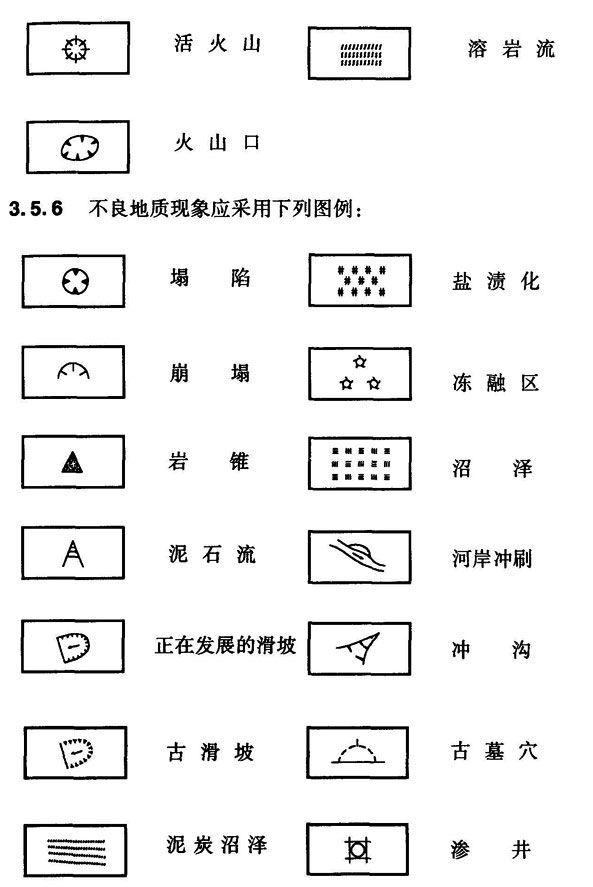 活火山

溶岩流

火山口

3.5.6 不良地质现象应采用下列图例：

塌陷

盐渍化

崩塌

冻融区

岩锥

沼泽

泥石流

河岸冲刷

正在发展的滑坡

冲沟

古滑坡

古墓穴

泥炭沼泽

渗井